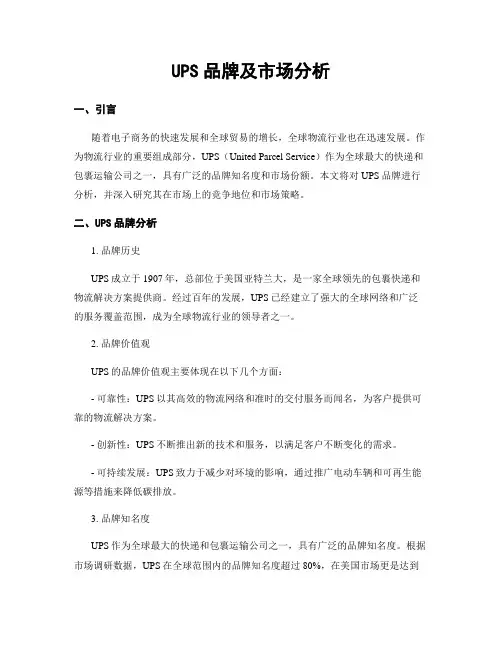 UPS 品牌及市场分析

一、引言

随着电子商务的快速发展和全球贸易的增长，全球物流行业也在迅速发展。作为物流行业的重要组成部分，UPS（United Parcel Service）作为全球最大的快递和包裹运输公司之一，具有广泛的品牌知名度和市场份额。本文将对 UPS 品牌进行分析，并深入研究其在市场上的竞争地位和市场策略。

二、UPS 品牌分析

1. 品牌历史

UPS 成立于 1907 年，总部位于美国亚特兰大，是一家全球领先的包裹快递和物流解决方案提供商。经过百年的发展，UPS 已经建立了强大的全球网络和广泛的服务覆盖范围，成为全球物流行业的领导者之一。

2. 品牌价值观

UPS 的品牌价值观主要体现在以下几个方面：

- 可靠性：UPS 以其高效的物流网络和准时的交付服务而闻名，为客户提供可靠的物流解决方案。

- 创新性：UPS 不断推出新的技术和服务，以满足客户不断变化的需求。

- 可持续发展：UPS 致力于减少对环境的影响，通过推广电动车辆和可再生能源等措施来降低碳排放。

3. 品牌知名度

UPS 作为全球最大的快递和包裹运输公司之一，具有广泛的品牌知名度。根据市场调研数据，UPS 在全球范围内的品牌知名度超过 80%，在美国市场更是达到